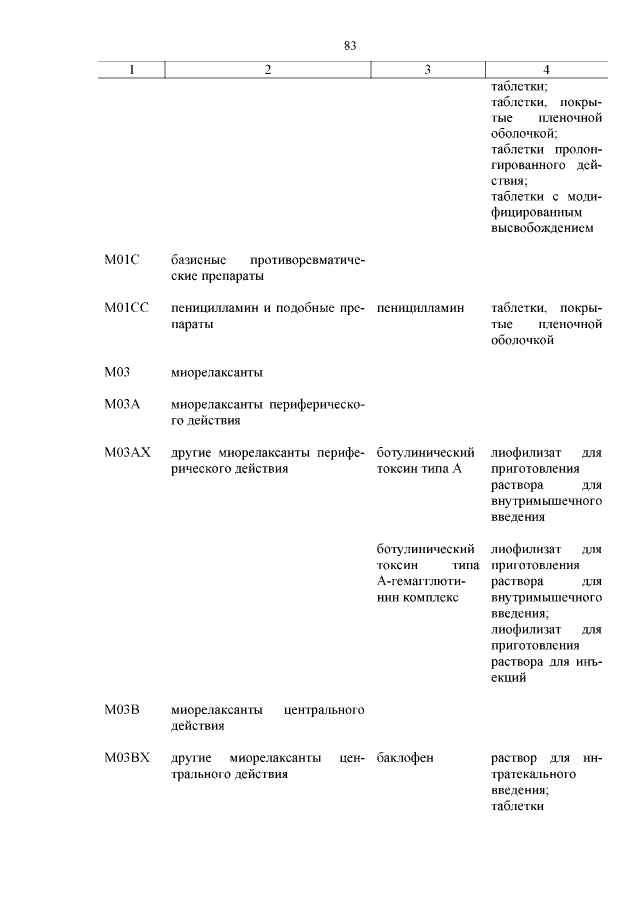 83

| 1 | 2 | 3 | 4 |
|---|---|---|---|
| | | | таблетки; таблетки, покрытые пленочной оболочкой; таблетки пролонгированного действия; таблетки с модифицированным высвобождением |
| M01C | базисные противоревматические препараты | | |
| M01CC | пеницилламин и подобные препараты | пеницилламин | таблетки, покрытые пленочной оболочкой |
| M03 | миорелаксанты | | |
| M03A | миорелаксанты периферического действия | | |
| M03AX | другие миорелаксанты периферического действия | ботулинический токсин типа А | лиофилизат для приготовления раствора для внутримышечного введения |
| | | ботулинический токсин типа А-гемагглютинин комплекс | лиофилизат для приготовления раствора для внутримышечного введения; лиофилизат для приготовления раствора для инъекций |
| M03B | миорелаксанты центрального действия | | |
| M03BX | другие миорелаксанты центрального действия | баклофен | раствор для интратекального введения; таблетки |